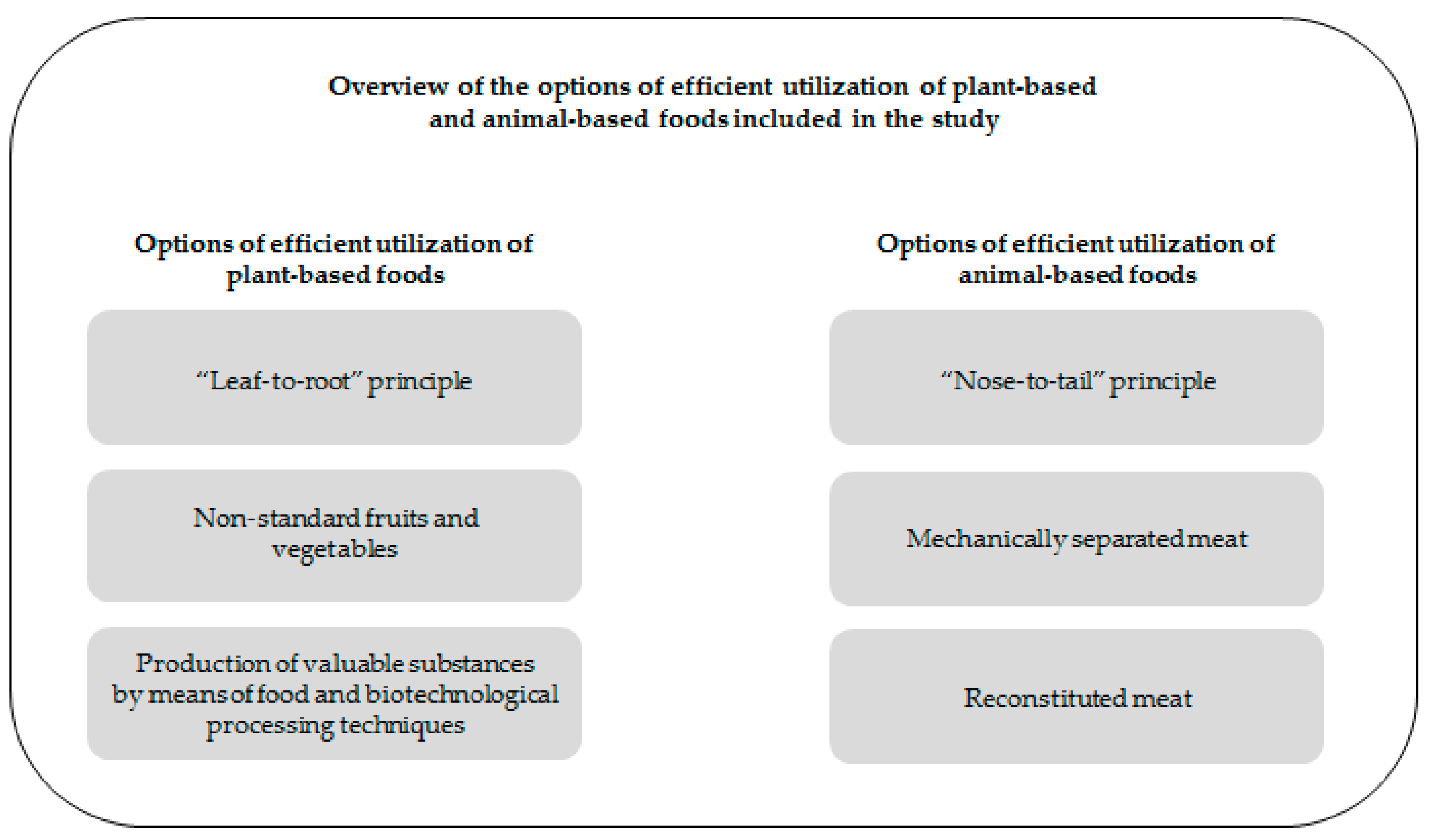 Overview of the options of efficient utilization of plant-based and animal-based foods included in the study

Options of efficient utilization of plant-based foods

“Leaf-to-root” principle

Non-standard fruits and vegetables

Production of valuable substances by means of food and biotechnological processing techniques

Options of efficient utilization of animal-based foods

“Nose-to-tail” principle

Mechanically separated meat

Reconstituted meat